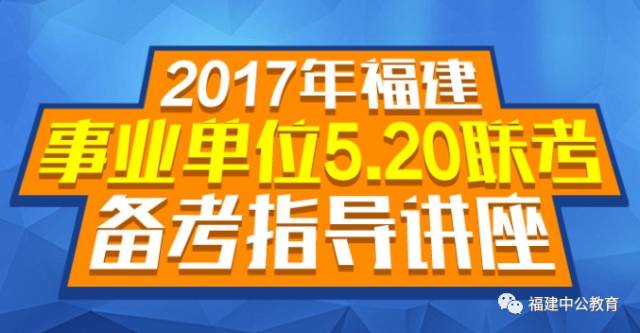 2017年福建
事业单位5.20联考
备考指导讲座

福建中公教育